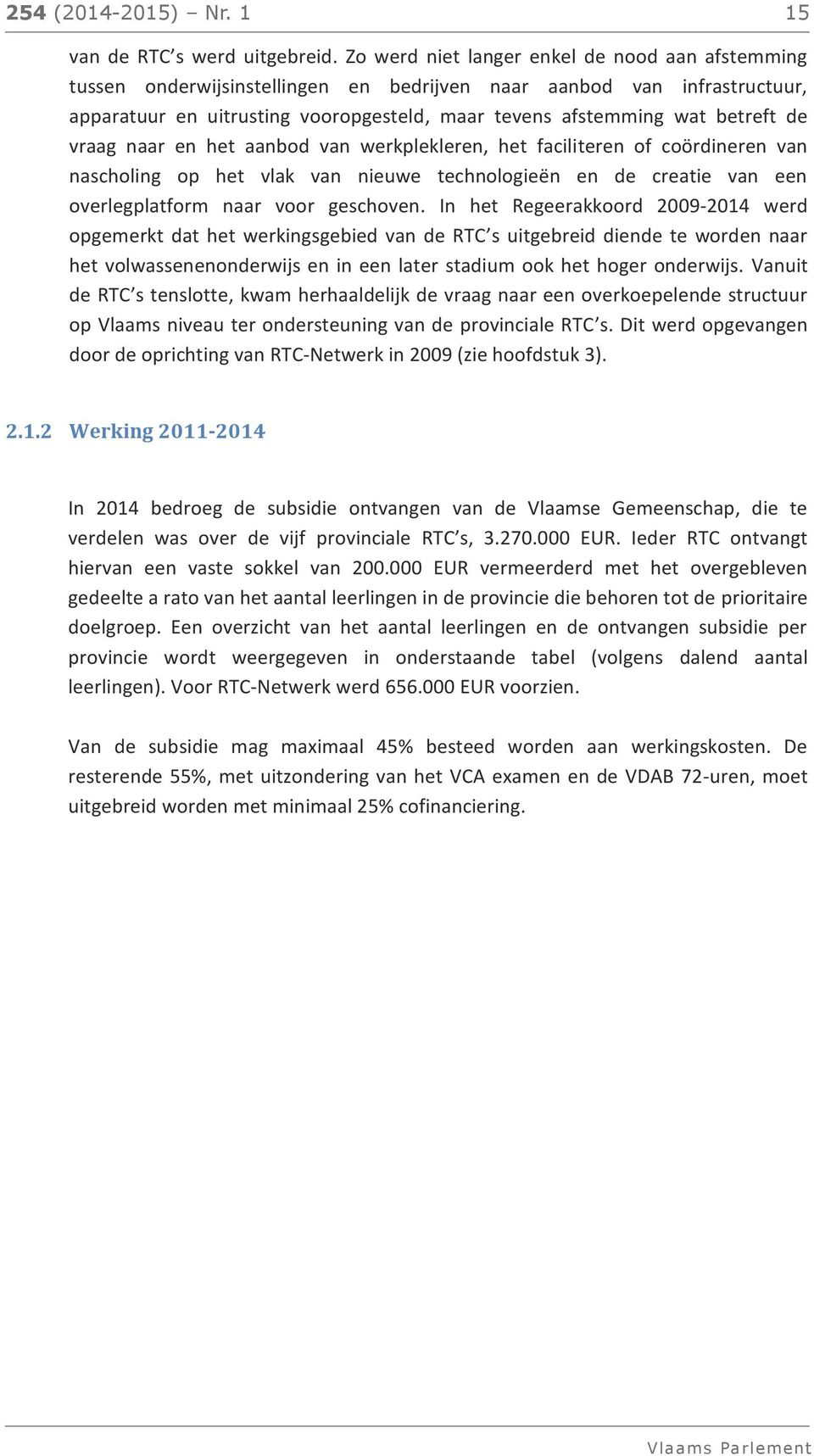 254 (2014-2015) – Nr. 1 15

van de RTC's werd uitgebreid. Zo werd niet langer enkel de nood aan afstemming tussen onderwijsinstellingen en bedrijven naar aanbod van infrastructuur, apparatuur en uitrusting vooropgesteld, maar tevens afstemming wat betreft de vraag naar en het aanbod van werkplekleren, het faciliteren of coördineren van nascholing op het vlak van nieuwe technologieën en de creatie van een overlegplatform naar voor geschoven. In het Regeerakkoord 2009-2014 werd opgemerkt dat het werkingsgebied van de RTC's uitgebreid diende te worden naar het volwassenenonderwijs en in een later stadium ook het hoger onderwijs. Vanuit de RTC's tenslotte, kwam herhaaldelijk de vraag naar een overkoepelende structuur op Vlaams niveau ter ondersteuning van de provinciale RTC's. Dit werd opgevangen door de oprichting van RTC-Netwerk in 2009 (zie hoofdstuk 3).

2.1.2 Werking 2011-2014

In 2014 bedroeg de subsidie ontvangen van de Vlaamse Gemeenschap, die te verdelen was over de vijf provinciale RTC's, 3.270.000 EUR. Ieder RTC ontvangt hiervan een vaste sokkel van 200.000 EUR vermeerderd met het overgebleven gedeelte a rato van het aantal leerlingen in de provincie die behoren tot de prioritaire doelgroep. Een overzicht van het aantal leerlingen en de ontvangen subsidie per provincie wordt weergegeven in onderstaande tabel (volgens dalend aantal leerlingen). Voor RTC-Netwerk werd 656.000 EUR voorzien.

Van de subsidie mag maximaal 45% besteed worden aan werkingskosten. De resterende 55%, met uitzondering van het VCA examen en de VDAB 72-uren, moet uitgebreid worden met minimaal 25% cofinanciering.

Vlaams Parlement